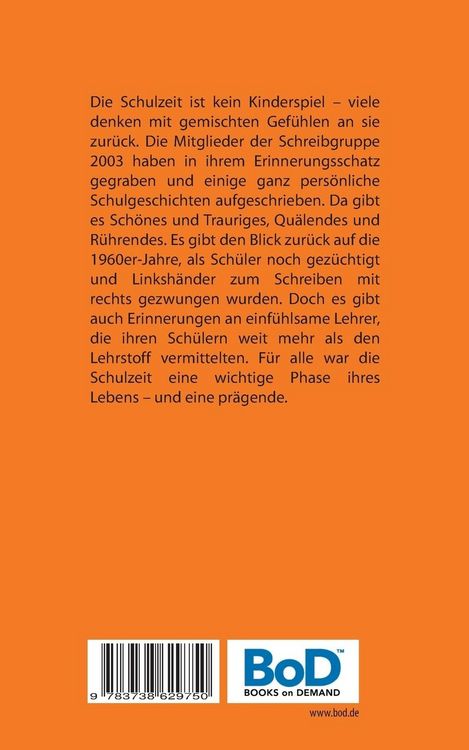 Die Schulzeit ist kein Kinderspiel – viele denken mit gemischten Gefühlen an sie zurück. Die Mitglieder der Schreibgruppe 2003 haben in ihrem Erinnerungsschatz gegraben und einige ganz persönliche Schulgeschichten aufgeschrieben. Da gibt es Schönes und Trauriges, Quälendes und Rührendes. Es gibt den Blick zurück auf die 1960er-Jahre, als Schüler noch gezüchtigt und Linkshänder zum Schreiben mit rechts gezwungen wurden. Doch es gibt auch Erinnerungen an einfühlsame Lehrer, die ihren Schülern weit mehr als den Lehrstoff vermittelten. Für alle war die Schulzeit eine wichtige Phase ihres Lebens – und eine prägende.

9 783738 629750

BoD™
BOOKS on DEMAND

www.bod.de